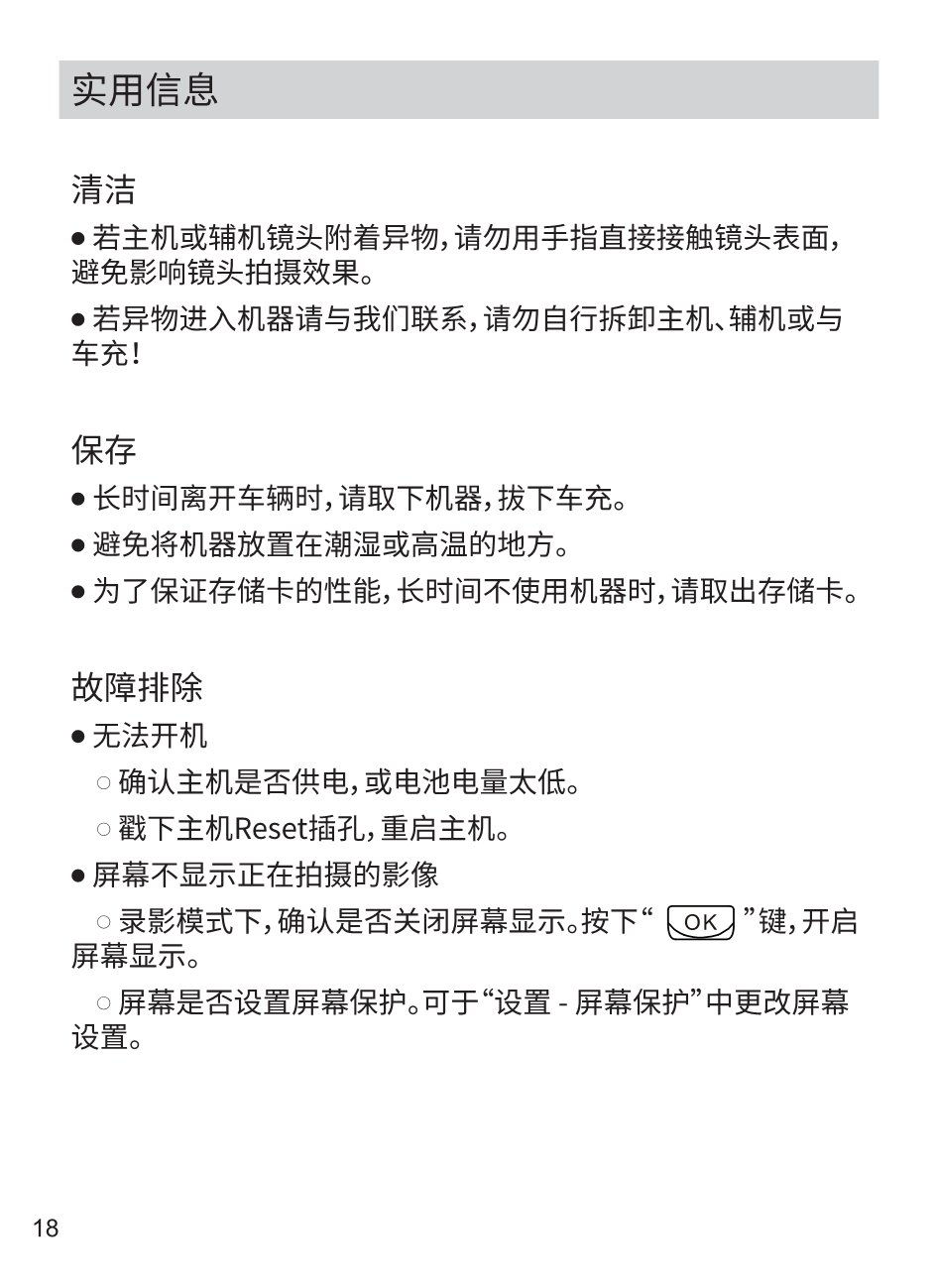 实用信息

清洁

● 若主机或辅机镜头附着异物，请勿用手指直接接触镜头表面，避免影响镜头拍摄效果。

● 若异物进入机器请与我们联系，请勿自行拆卸主机、辅机或与车充！

保存

● 长时间离开车辆时，请取下机器，拔下车充。

● 避免将机器放置在潮湿或高温的地方。

● 为了保证存储卡的性能，长时间不使用机器时，请取出存储卡。

故障排除

● 无法开机

○ 确认主机是否供电，或电池电量太低。

○ 戳下主机Reset插孔，重启主机。

● 屏幕不显示正在拍摄的影像

○ 录影模式下，确认是否关闭屏幕显示。按下“ OK ”键，开启屏幕显示。

○ 屏幕是否设置屏幕保护。可于“设置 - 屏幕保护”中更改屏幕设置。

18